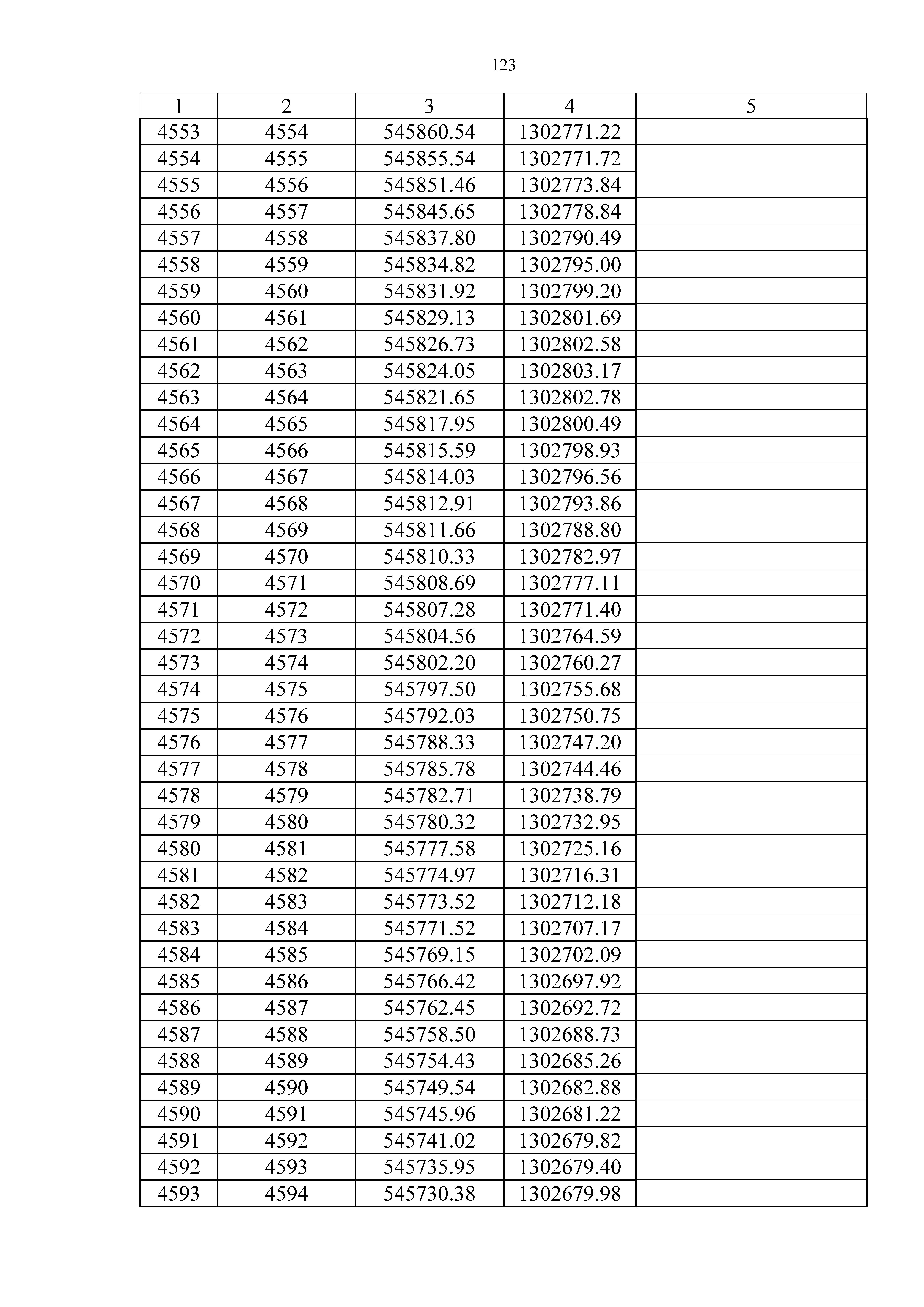 123

| 1 | 2 | 3 | 4 | 5 |
|---|---|---|---|---|
| 4553 | 4554 | 545860.54 | 1302771.22 | |
| 4554 | 4555 | 545855.54 | 1302771.72 | |
| 4555 | 4556 | 545851.46 | 1302773.84 | |
| 4556 | 4557 | 545845.65 | 1302778.84 | |
| 4557 | 4558 | 545837.80 | 1302790.49 | |
| 4558 | 4559 | 545834.82 | 1302795.00 | |
| 4559 | 4560 | 545831.92 | 1302799.20 | |
| 4560 | 4561 | 545829.13 | 1302801.69 | |
| 4561 | 4562 | 545826.73 | 1302802.58 | |
| 4562 | 4563 | 545824.05 | 1302803.17 | |
| 4563 | 4564 | 545821.65 | 1302802.78 | |
| 4564 | 4565 | 545817.95 | 1302800.49 | |
| 4565 | 4566 | 545815.59 | 1302798.93 | |
| 4566 | 4567 | 545814.03 | 1302796.56 | |
| 4567 | 4568 | 545812.91 | 1302793.86 | |
| 4568 | 4569 | 545811.66 | 1302788.80 | |
| 4569 | 4570 | 545810.33 | 1302782.97 | |
| 4570 | 4571 | 545808.69 | 1302777.11 | |
| 4571 | 4572 | 545807.28 | 1302771.40 | |
| 4572 | 4573 | 545804.56 | 1302764.59 | |
| 4573 | 4574 | 545802.20 | 1302760.27 | |
| 4574 | 4575 | 545797.50 | 1302755.68 | |
| 4575 | 4576 | 545792.03 | 1302750.75 | |
| 4576 | 4577 | 545788.33 | 1302747.20 | |
| 4577 | 4578 | 545785.78 | 1302744.46 | |
| 4578 | 4579 | 545782.71 | 1302738.79 | |
| 4579 | 4580 | 545780.32 | 1302732.95 | |
| 4580 | 4581 | 545777.58 | 1302725.16 | |
| 4581 | 4582 | 545774.97 | 1302716.31 | |
| 4582 | 4583 | 545773.52 | 1302712.18 | |
| 4583 | 4584 | 545771.52 | 1302707.17 | |
| 4584 | 4585 | 545769.15 | 1302702.09 | |
| 4585 | 4586 | 545766.42 | 1302697.92 | |
| 4586 | 4587 | 545762.45 | 1302692.72 | |
| 4587 | 4588 | 545758.50 | 1302688.73 | |
| 4588 | 4589 | 545754.43 | 1302685.26 | |
| 4589 | 4590 | 545749.54 | 1302682.88 | |
| 4590 | 4591 | 545745.96 | 1302681.22 | |
| 4591 | 4592 | 545741.02 | 1302679.82 | |
| 4592 | 4593 | 545735.95 | 1302679.40 | |
| 4593 | 4594 | 545730.38 | 1302679.98 | |